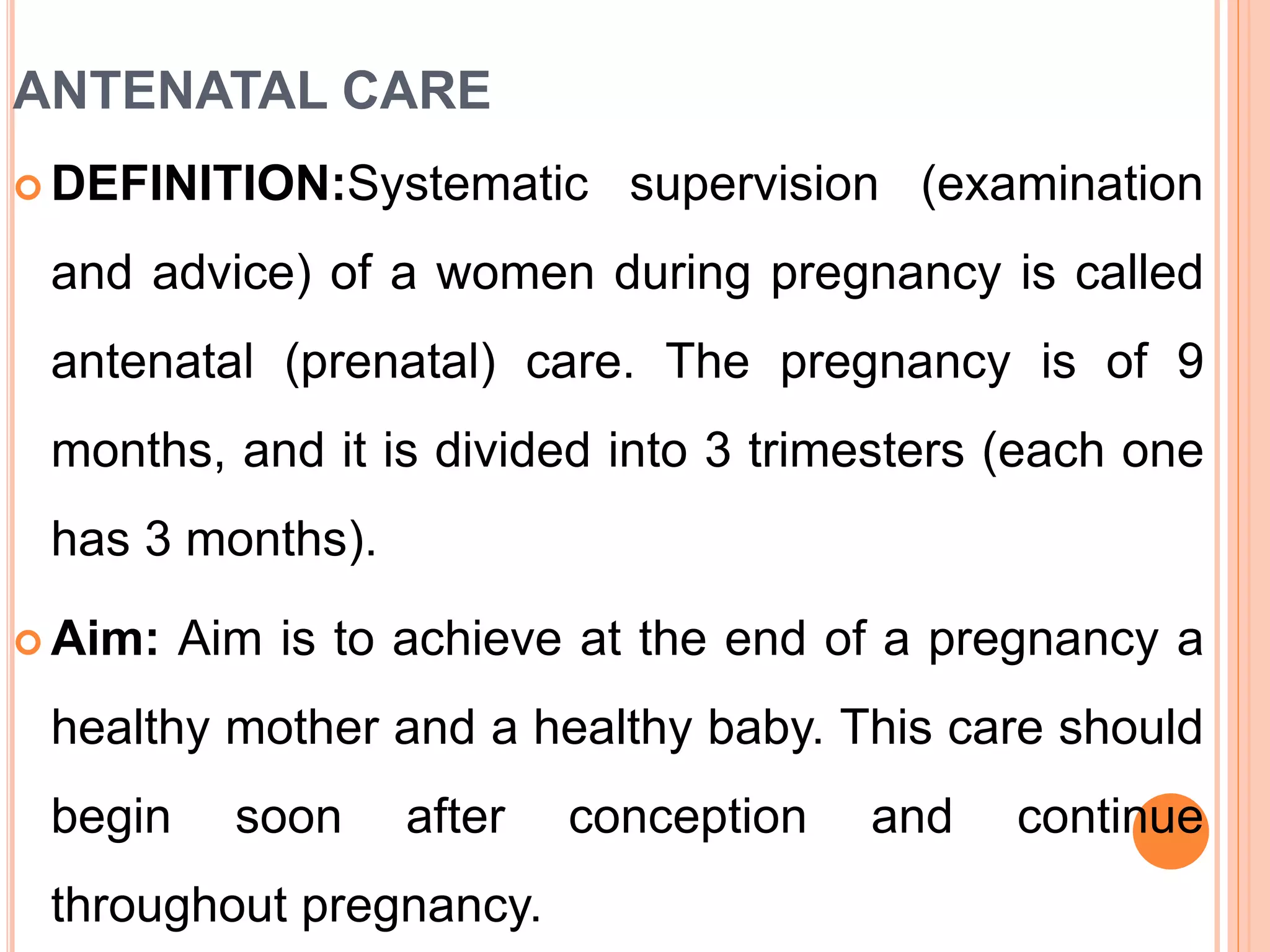 ANTENATAL CARE

DEFINITION:Systematic supervision (examination and advice) of a women during pregnancy is called antenatal (prenatal) care. The pregnancy is of 9 months, and it is divided into 3 trimesters (each one has 3 months).

Aim: Aim is to achieve at the end of a pregnancy a healthy mother and a healthy baby. This care should begin soon after conception and continue throughout pregnancy.